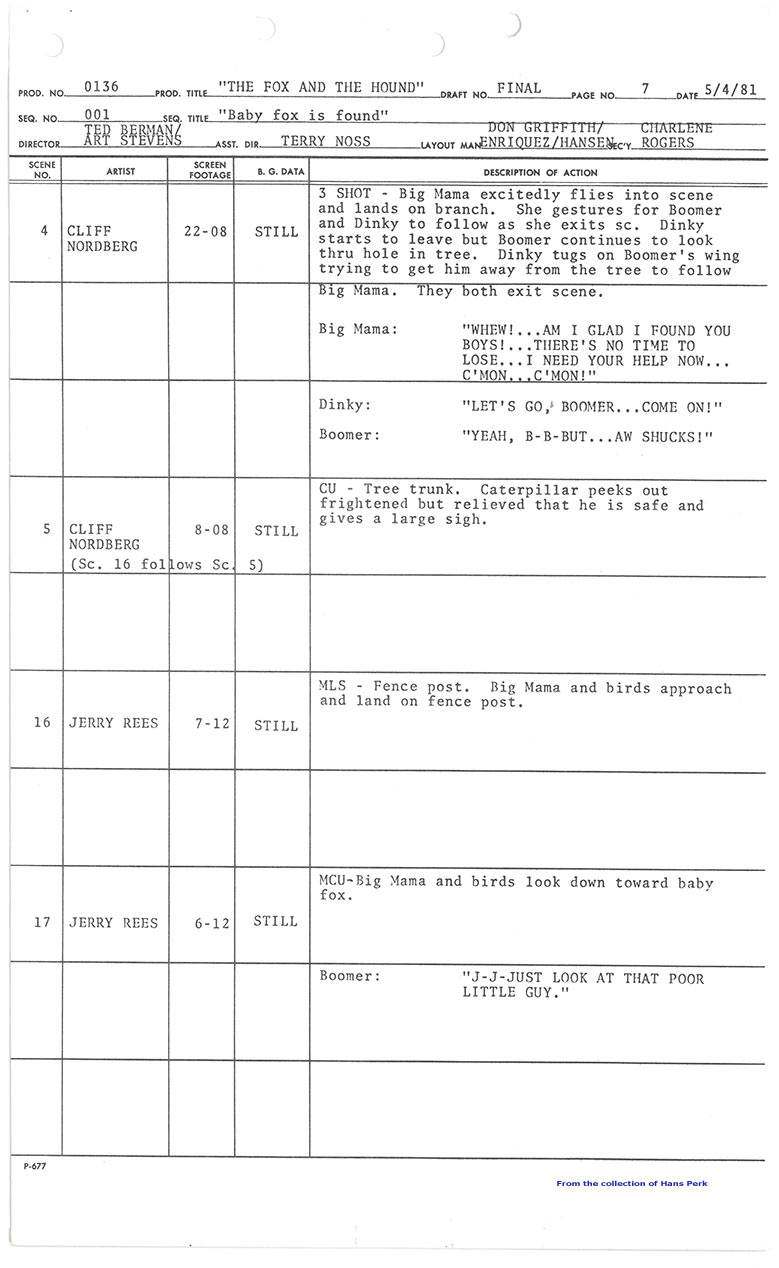 PROD. NO. 0136 PROD. TITLE "THE FOX AND THE HOUND" DRAFT NO. FINAL PAGE NO. 7 DATE 5/4/81

SEQ. NO. 001 SEQ. TITLE "Baby fox is found"

DIRECTOR TED BERMAN/ ART STEVENS ASST. DIR. TERRY NOSS LAYOUT MAN DON GRIFFITH/ ENRIQUEZ/HANSEN SEC'Y. CHARLENE ROGERS

| SCENE NO. | ARTIST | SCREEN FOOTAGE | B. G. DATA | DESCRIPTION OF ACTION |
|---|---|---|---|---|
| 4 | CLIFF NORDBERG | 22-08 | STILL | 3 SHOT - Big Mama excitedly flies into scene and lands on branch. She gestures for Boomer and Dinky to follow as she exits sc. Dinky starts to leave but Boomer continues to look thru hole in tree. Dinky tugs on Boomer's wing trying to get him away from the tree to follow |
| | | | | Big Mama. They both exit scene. Big Mama: "WHEW!...AM I GLAD I FOUND YOU BOYS!...THERE'S NO TIME TO LOSE...I NEED YOUR HELP NOW... C'MON...C'MON!" |
| | | | | Dinky: "LET'S GO, BOOMER...COME ON!" Boomer: "YEAH, B-B-BUT...AW SHUCKS!" |
| 5 | CLIFF NORDBERG (Sc. 16 follows Sc. 5) | 8-08 | STILL | CU - Tree trunk. Caterpillar peeks out frightened but relieved that he is safe and gives a large sigh. |
| | | | | |
| 16 | JERRY REES | 7-12 | STILL | MLS - Fence post. Big Mama and birds approach and land on fence post. |
| | | | | |
| 17 | JERRY REES | 6-12 | STILL | MCU-Big Mama and birds look down toward baby fox. |
| | | | | Boomer: "J-J-JUST LOOK AT THAT POOR LITTLE GUY." |
| | | | | |

P-677

From the collection of Hans Perk